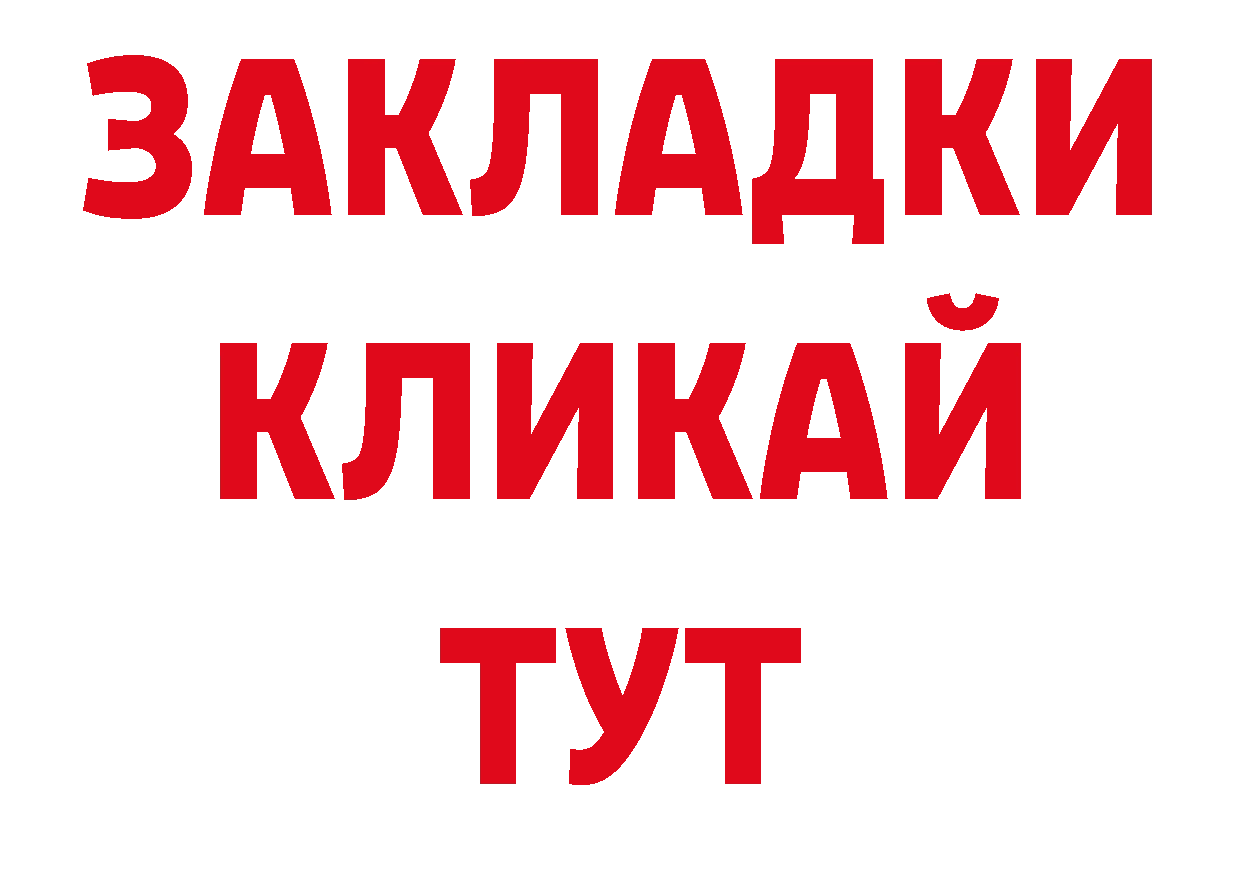 ЗАКЛАДКИ
КЛИКАЙ
ТУТ